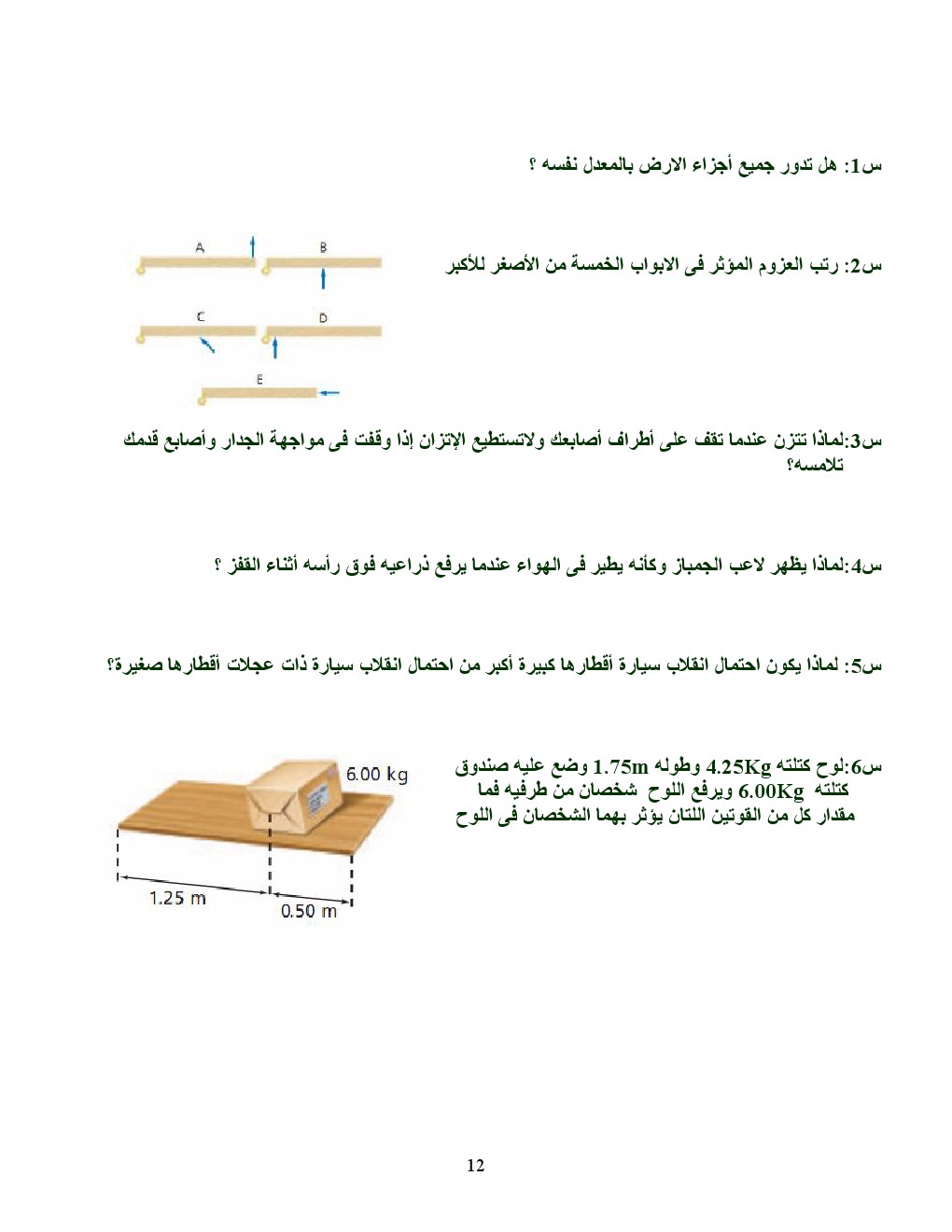 س1: هل تدور جميع أجزاء الارض بالمعدل نفسه ؟

س2: رتب العزوم المؤثر فى الابواب الخمسة من الأصغر للأكبر

A B C D E

س3:لماذا تتزن عندما تقف على أطراف أصابعك ولاتستطيع الإتزان إذا وقفت فى مواجهة الجدار وأصابع قدمك تلامسه؟

س4:لماذا يظهر لاعب الجمباز وكأنه يطير فى الهواء عندما يرفع ذراعيه فوق رأسه أثناء القفز ؟

س5: لماذا يكون احتمال انقلاب سيارة أقطارها كبيرة أكبر من احتمال انقلاب سيارة ذات عجلات أقطارها صغيرة؟

س6:لوح كتلته 4.25Kg وطوله 1.75m وضع عليه صندوق كتلته 6.00Kg ويرفع اللوح شخصان من طرفيه فما مقدار كل من القوتين اللتان يؤثر بهما الشخصان فى اللوح

6.00 kg

1.25 m

0.50 m

12